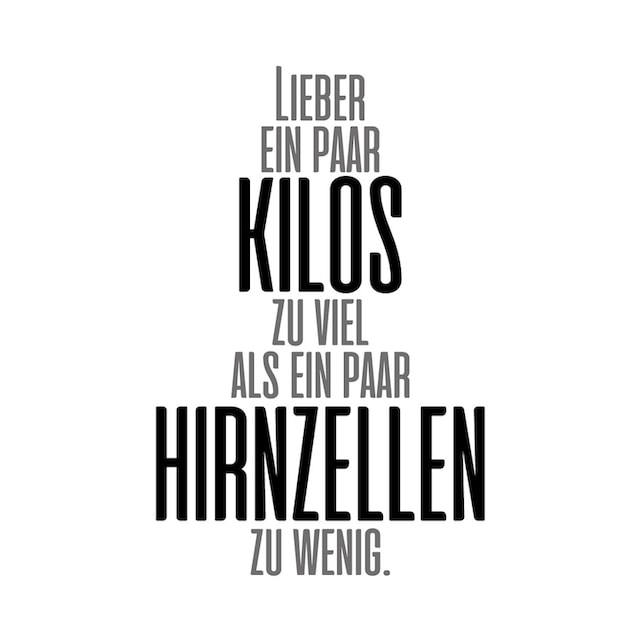 LIEBER EIN PAAR KILOS ZU VIEL ALS EIN PAAR HIRNZELLEN ZU WENIG.